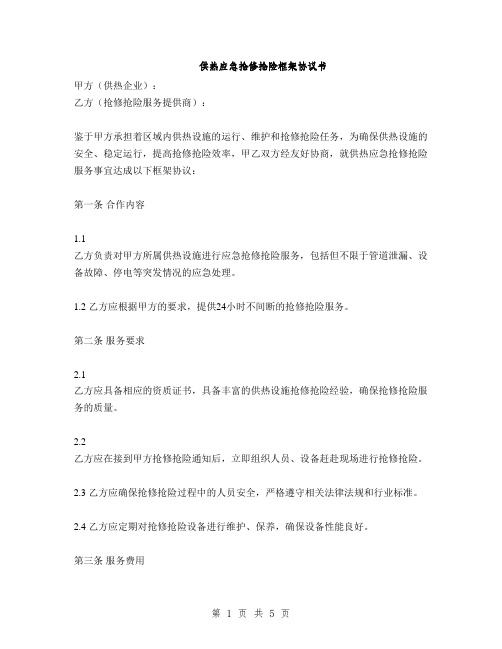 供热应急抢修抢险框架协议书

甲方（供热企业）：
乙方（抢修抢险服务提供商）：

鉴于甲方承担着区域内供热设施的运行、维护和抢修抢险任务，为确保供热设施的安全、稳定运行，提高抢修抢险效率，甲乙双方经友好协商，就供热应急抢修抢险服务事宜达成以下框架协议：

第一条 合作内容

1.1
乙方负责对甲方所属供热设施进行应急抢修抢险服务，包括但不限于管道泄漏、设备故障、停电等突发情况的应急处理。

1.2 乙方应根据甲方的要求，提供24小时不间断的抢修抢险服务。

第二条 服务要求

2.1
乙方应具备相应的资质证书，具备丰富的供热设施抢修抢险经验，确保抢修抢险服务的质量。

2.2
乙方应在接到甲方抢修抢险通知后，立即组织人员、设备赶赴现场进行抢修抢险。

2.3 乙方应确保抢修抢险过程中的人员安全，严格遵守相关法律法规和行业标准。

2.4 乙方应定期对抢修抢险设备进行维护、保养，确保设备性能良好。

第三条 服务费用

第 1 页 共 5 页